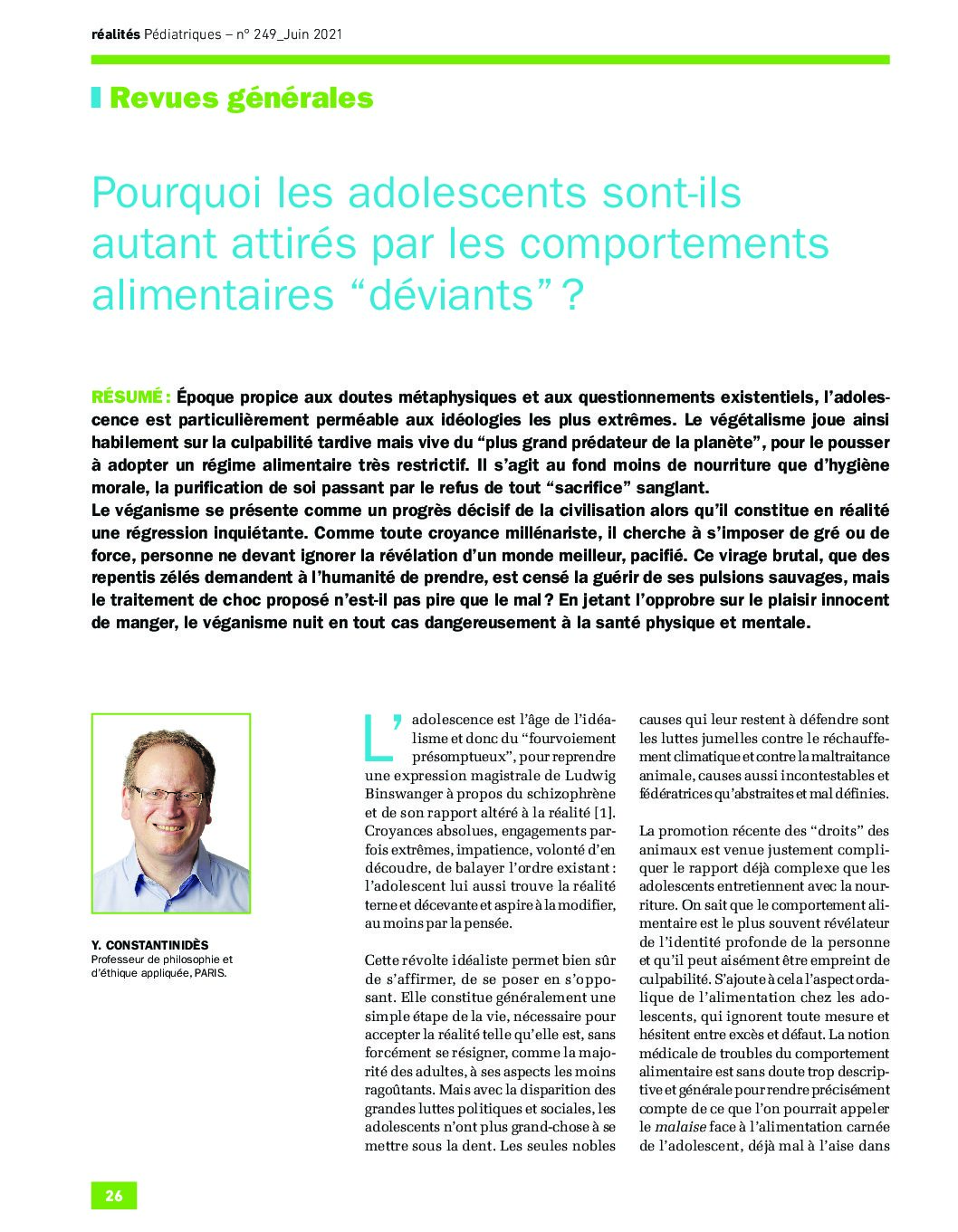 réalités Pédiatriques – n° 249_Juin 2021

Revues générales

Pourquoi les adolescents sont-ils autant attirés par les comportements alimentaires "déviants" ?

RÉSUMÉ : Époque propice aux doutes métaphysiques et aux questionnements existentiels, l'adolescence est particulièrement perméable aux idéologies les plus extrêmes. Le végétalisme joue ainsi habilement sur la culpabilité tardive mais vive du "plus grand prédateur de la planète", pour le pousser à adopter un régime alimentaire très restrictif. Il s'agit au fond moins de nourriture que d'hygiène morale, la purification de soi passant par le refus de tout "sacrifice" sanglant.

Le véganisme se présente comme un progrès décisif de la civilisation alors qu'il constitue en réalité une régression inquiétante. Comme toute croyance millénariste, il cherche à s'imposer de gré ou de force, personne ne devant ignorer la révélation d'un monde meilleur, pacifié. Ce virage brutal, que des repentis zélés demandent à l'humanité de prendre, est censé la guérir de ses pulsions sauvages, mais le traitement de choc proposé n'est-il pas pire que le mal ? En jetant l'opprobre sur le plaisir innocent de manger, le véganisme nuit en tout cas dangereusement à la santé physique et mentale.

Y. CONSTANTINIDÈS
Professeur de philosophie et d'éthique appliquée, PARIS.

L'adolescence est l'âge de l'idéalisme et donc du "fourvoiement présomptueux", pour reprendre une expression magistrale de Ludwig Binswanger à propos du schizophrène et de son rapport altéré à la réalité [1]. Croyances absolues, engagements parfois extrêmes, impatience, volonté d'en découdre, de balayer l'ordre existant : l'adolescent lui aussi trouve la réalité terne et décevante et aspire à la modifier, au moins par la pensée.

Cette révolte idéaliste permet bien sûr de s'affirmer, de se poser en s'opposant. Elle constitue généralement une simple étape de la vie, nécessaire pour accepter la réalité telle qu'elle est, sans forcément se résigner, comme la majorité des adultes, à ses aspects les moins ragoûtants. Mais avec la disparition des grandes luttes politiques et sociales, les adolescents n'ont plus grand-chose à se mettre sous la dent. Les seules nobles causes qui leur restent à défendre sont les luttes jumelles contre le réchauffement climatique et contre la maltraitance animale, causes aussi incontestables et fédératrices qu'abstraites et mal définies.

La promotion récente des "droits" des animaux est venue justement compliquer le rapport déjà complexe que les adolescents entretiennent avec la nourriture. On sait que le comportement alimentaire est le plus souvent révélateur de l'identité profonde de la personne et qu'il peut aisément être empreint de culpabilité. S'ajoute à cela l'aspect ordalique de l'alimentation chez les adolescents, qui ignorent toute mesure et hésitent entre excès et défaut. La notion médicale de troubles du comportement alimentaire est sans doute trop descriptive et générale pour rendre précisément compte de ce que l'on pourrait appeler le malaise face à l'alimentation carnée de l'adolescent, déjà mal à l'aise dans

26